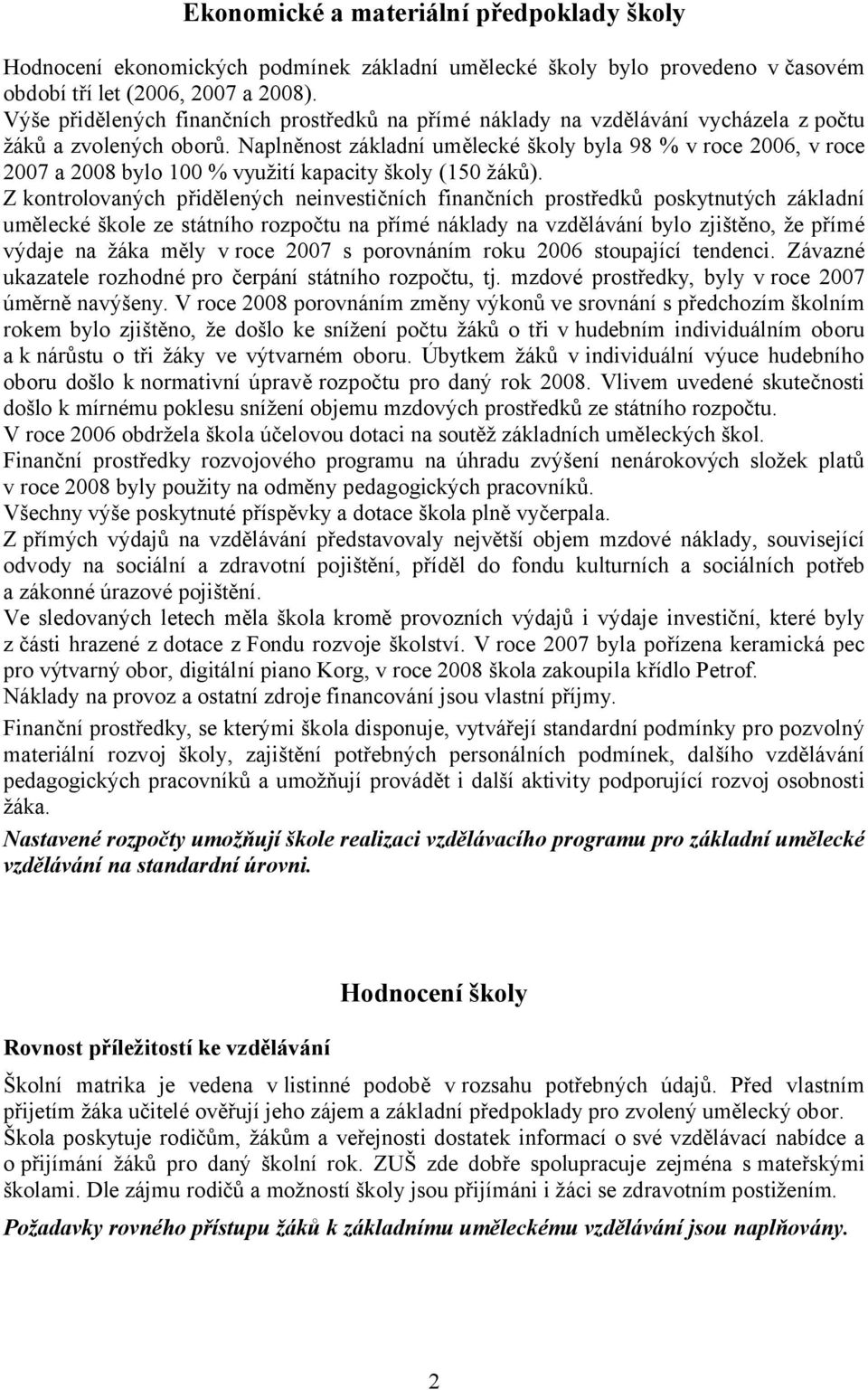 Ekonomické a materiální předpoklady školy

Hodnocení ekonomických podmínek základní umělecké školy bylo provedeno v časovém období tří let (2006, 2007 a 2008).
Výše přidělených finančních prostředků na přímé náklady na vzdělávání vycházela z počtu žáků a zvolených oborů. Naplněnost základní umělecké školy byla 98 % v roce 2006, v roce 2007 a 2008 bylo 100 % využití kapacity školy (150 žáků).
Z kontrolovaných přidělených neinvestičních finančních prostředků poskytnutých základní umělecké škole ze státního rozpočtu na přímé náklady na vzdělávání bylo zjištěno, že přímé výdaje na žáka měly v roce 2007 s porovnáním roku 2006 stoupající tendenci. Závazné ukazatele rozhodné pro čerpání státního rozpočtu, tj. mzdové prostředky, byly v roce 2007 úměrně navýšeny. V roce 2008 porovnáním změny výkonů ve srovnání s předchozím školním rokem bylo zjištěno, že došlo ke snížení počtu žáků o tři v hudebním individuálním oboru a k nárůstu o tři žáky ve výtvarném oboru. Úbytkem žáků v individuální výuce hudebního oboru došlo k normativní úpravě rozpočtu pro daný rok 2008. Vlivem uvedené skutečnosti došlo k mírnému poklesu snížení objemu mzdových prostředků ze státního rozpočtu.
V roce 2006 obdržela škola účelovou dotaci na soutěž základních uměleckých škol.
Finanční prostředky rozvojového programu na úhradu zvýšení nenárokových složek platů v roce 2008 byly použity na odměny pedagogických pracovníků.
Všechny výše poskytnuté příspěvky a dotace škola plně vyčerpala.
Z přímých výdajů na vzdělávání představovaly největší objem mzdové náklady, související odvody na sociální a zdravotní pojištění, příděl do fondu kulturních a sociálních potřeb a zákonné úrazové pojištění.
Ve sledovaných letech měla škola kromě provozních výdajů i výdaje investiční, které byly z části hrazené z dotace z Fondu rozvoje školství. V roce 2007 byla pořízena keramická pec pro výtvarný obor, digitální piano Korg, v roce 2008 škola zakoupila křídlo Petrof.
Náklady na provoz a ostatní zdroje financování jsou vlastní příjmy.

Finanční prostředky, se kterými škola disponuje, vytvářejí standardní podmínky pro pozvolný materiální rozvoj školy, zajištění potřebných personálních podmínek, dalšího vzdělávání pedagogických pracovníků a umožňují provádět i další aktivity podporující rozvoj osobnosti žáka.

Nastavené rozpočty umožňují škole realizaci vzdělávacího programu pro základní umělecké vzdělávání na standardní úrovni.

Hodnocení školy

Rovnost příležitostí ke vzdělávání

Školní matrika je vedena v listinné podobě v rozsahu potřebných údajů. Před vlastním přijetím žáka učitelé ověřují jeho zájem a základní předpoklady pro zvolený umělecký obor.
Škola poskytuje rodičům, žákům a veřejnosti dostatek informací o své vzdělávací nabídce a o přijímání žáků pro daný školní rok. ZUŠ zde dobře spolupracuje zejména s mateřskými školami. Dle zájmu rodičů a možností školy jsou přijímáni i žáci se zdravotním postižením.

Požadavky rovného přístupu žáků k základnímu uměleckému vzdělávání jsou naplňovány.

2